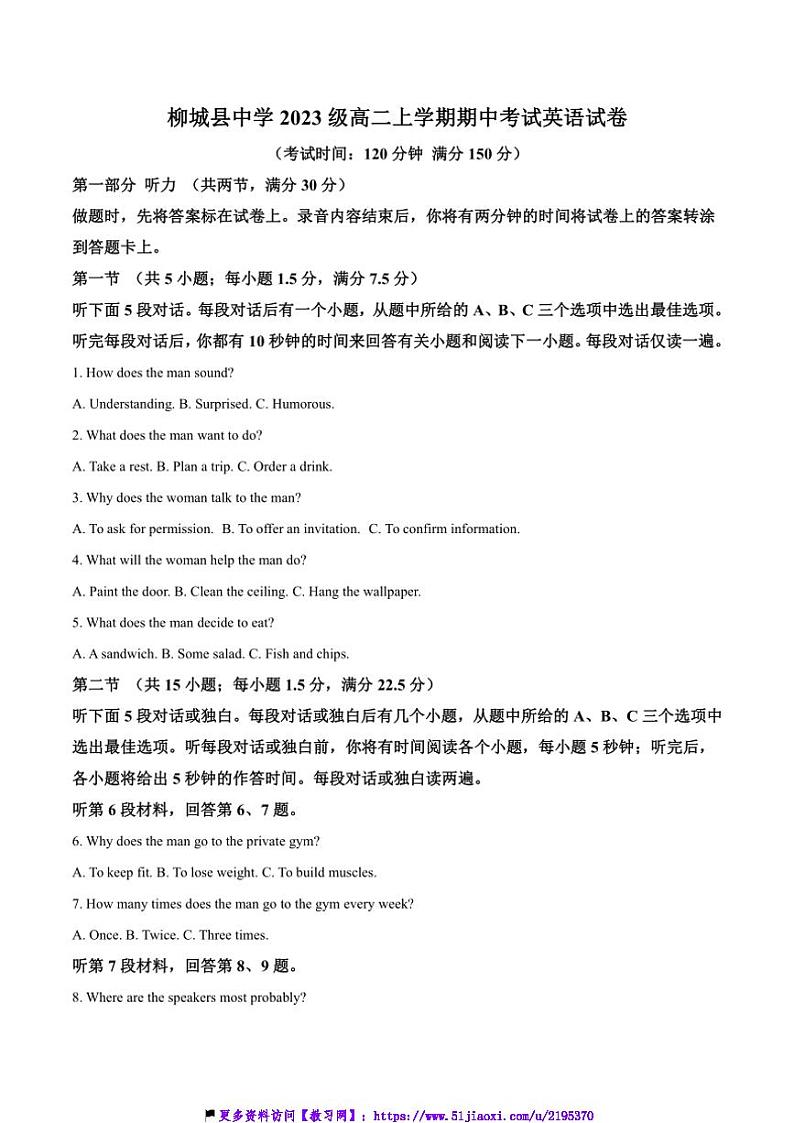 柳城县中学 2023 级高二上学期期中考试英语试卷

（考试时间：120 分钟 满分 150 分）

第一部分 听力 （共两节，满分 30 分）

做题时，先将答案标在试卷上。录音内容结束后，你将有两分钟的时间将试卷上的答案转涂到答题卡上。

第一节 （共 5 小题；每小题 1.5 分，满分 7.5 分）

听下面 5 段对话。每段对话后有一个小题，从题中所给的 A、B、C 三个选项中选出最佳选项。听完每段对话后，你都有 10 秒钟的时间来回答有关小题和阅读下一小题。每段对话仅读一遍。

1. How does the man sound?

A. Understanding. B. Surprised. C. Humorous.

2. What does the man want to do?

A. Take a rest. B. Plan a trip. C. Order a drink.

3. Why does the woman talk to the man?

A. To ask for permission. B. To offer an invitation. C. To confirm information.

4. What will the woman help the man do?

A. Paint the door. B. Clean the ceiling. C. Hang the wallpaper.

5. What does the man decide to eat?

A. A sandwich. B. Some salad. C. Fish and chips.

第二节 （共 15 小题；每小题 1.5 分，满分 22.5 分）

听下面 5 段对话或独白。每段对话或独白后有几个小题，从题中所给的 A、B、C 三个选项中选出最佳选项。听每段对话或独白前，你将有时间阅读各个小题，每小题 5 秒钟；听完后，各小题将给出 5 秒钟的作答时间。每段对话或独白读两遍。

听第 6 段材料，回答第 6、7 题。

6. Why does the man go to the private gym?

A. To keep fit. B. To lose weight. C. To build muscles.

7. How many times does the man go to the gym every week?

A. Once. B. Twice. C. Three times.

听第 7 段材料，回答第 8、9 题。

8. Where are the speakers most probably?

更多资料访问【教习网】：https://www.51jiaoxi.com/u/2195370